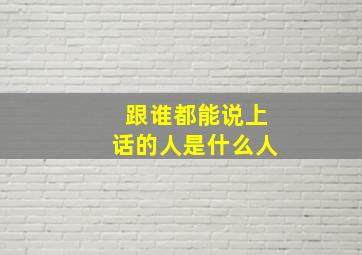 跟谁都能说上话的人是什么人